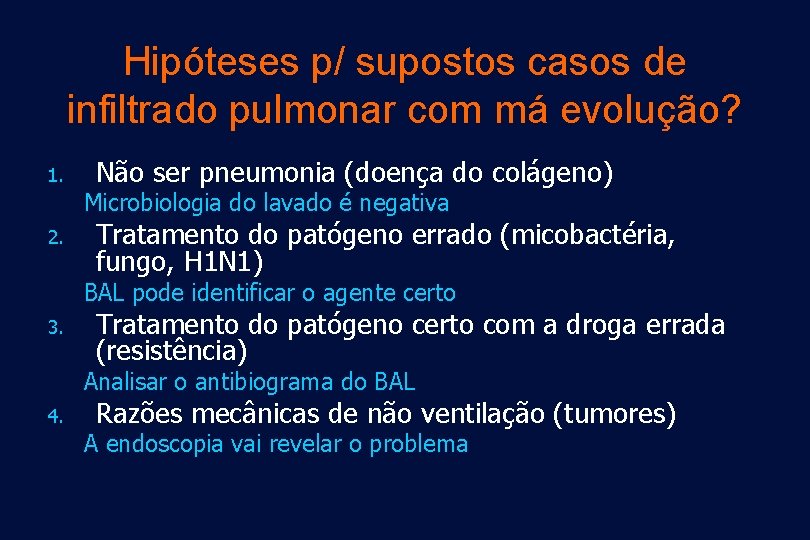 Hipóteses p/ supostos casos de infiltrado pulmonar com má evolução?

1. Não ser pneumonia (doença do colágeno)
Microbiologia do lavado é negativa

2. Tratamento do patógeno errado (micobactéria, fungo, H1N1)
BAL pode identificar o agente certo

3. Tratamento do patógeno certo com a droga errada (resistência)
Analisar o antibiograma do BAL

4. Razões mecânicas de não ventilação (tumores)
A endoscopia vai revelar o problema